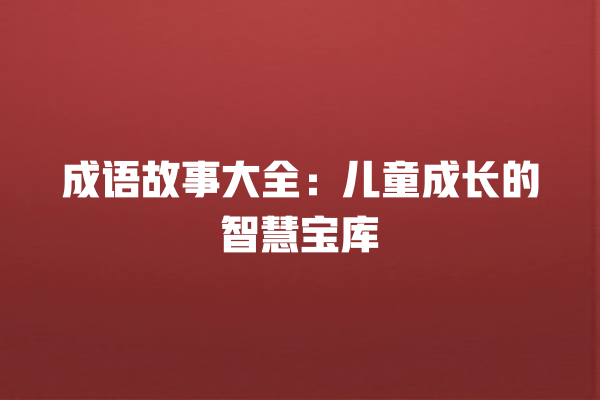 成语故事大全：儿童成长的智慧宝库